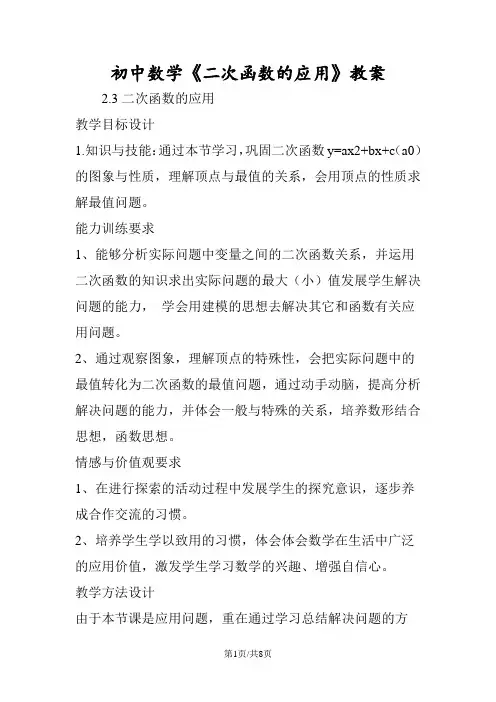 初中数学《二次函数的应用》教案

2.3 二次函数的应用

教学目标设计

1.知识与技能：通过本节学习，巩固二次函数 y=ax2+bx+c（a0）的图象与性质，理解顶点与最值的关系，会用顶点的性质求解最值问题。

能力训练要求

1、能够分析实际问题中变量之间的二次函数关系，并运用二次函数的知识求出实际问题的最大（小）值发展学生解决问题的能力， 学会用建模的思想去解决其它和函数有关应用问题。

2、通过观察图象，理解顶点的特殊性，会把实际问题中的最值转化为二次函数的最值问题，通过动手动脑，提高分析解决问题的能力，并体会一般与特殊的关系，培养数形结合思想，函数思想。

情感与价值观要求

1、在进行探索的活动过程中发展学生的探究意识，逐步养成合作交流的习惯。

2、培养学生学以致用的习惯，体会体会数学在生活中广泛的应用价值，激发学生学习数学的兴趣、增强自信心。

教学方法设计

由于本节课是应用问题，重在通过学习总结解决问题的方

第1页/共8页